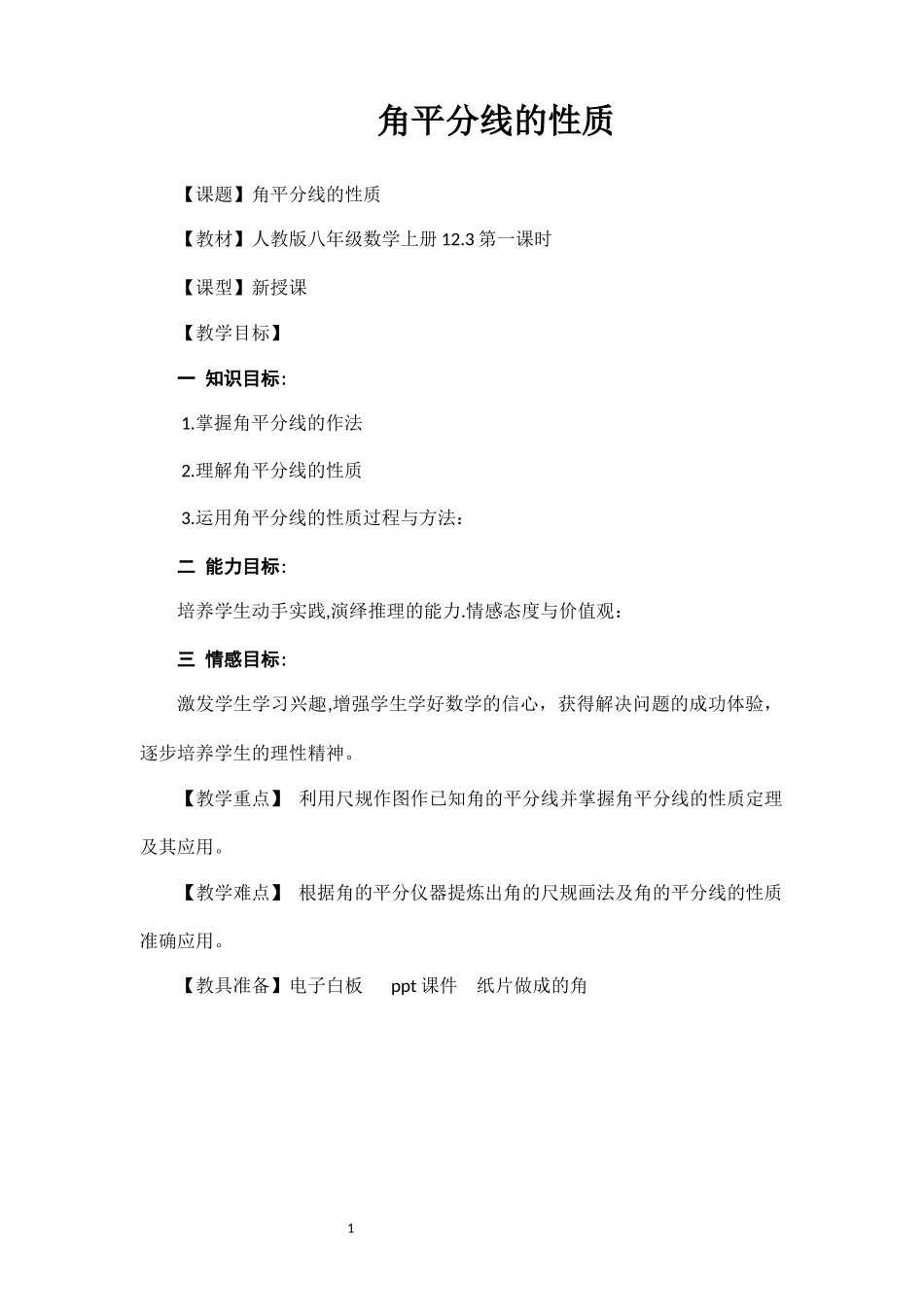 角平分线的性质

【课题】角平分线的性质

【教材】人教版八年级数学上册 12.3 第一课时

【课型】新授课

【教学目标】

一 知识目标:

1.掌握角平分线的作法

2.理解角平分线的性质

3.运用角平分线的性质过程与方法:

二 能力目标:

培养学生动手实践,演绎推理的能力.情感态度与价值观:

三 情感目标:

激发学生学习兴趣,增强学生学好数学的信心，获得解决问题的成功体验，逐步培养学生的理性精神。

【教学重点】 利用尺规作图作已知角的平分线并掌握角平分线的性质定理及其应用。

【教学难点】 根据角的平分仪器提炼出角的尺规画法及角的平分线的性质准确应用。

【教具准备】电子白板 ppt 课件 纸片做成的角

1